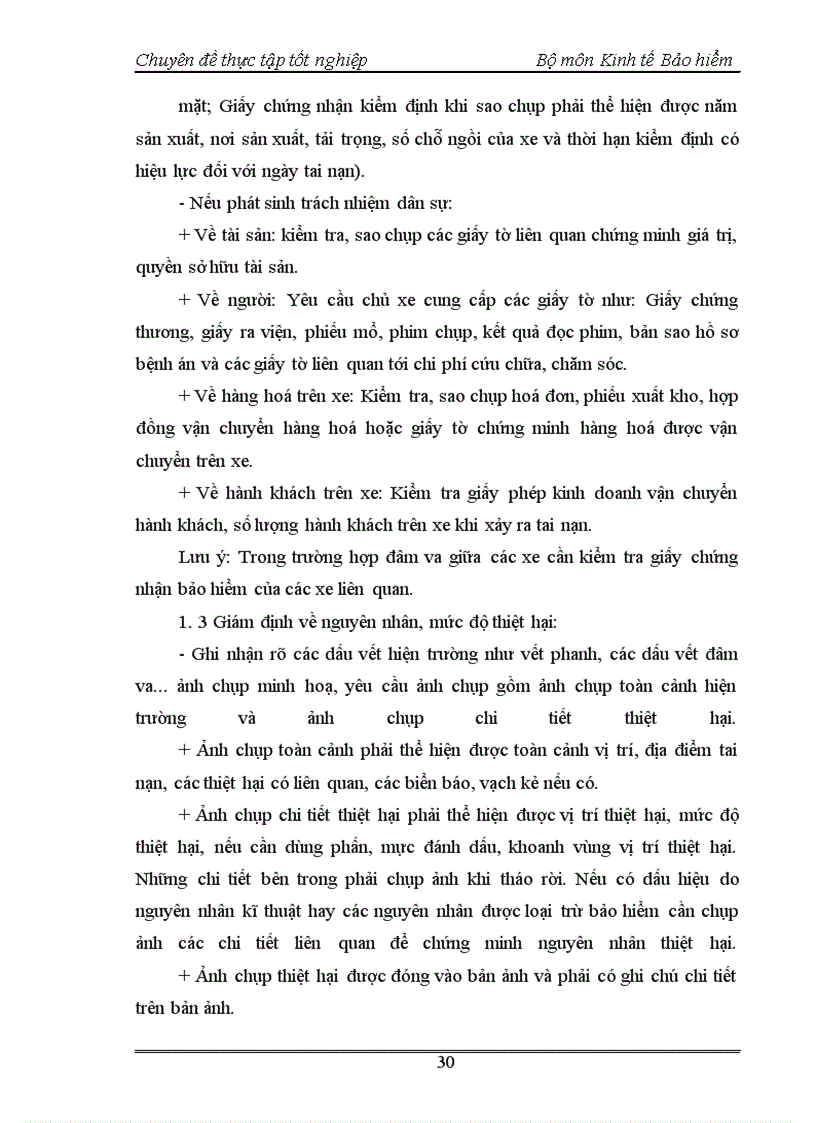 Chuyên đề thực tập tốt nghiệp    Bộ môn Kinh tế Bảo hiểm

mặt; Giấy chứng nhận kiểm định khi sao chụp phải thể hiện được năm sản xuất, nơi sản xuất, tải trọng, số chỗ ngồi của xe và thời hạn kiểm định có hiệu lực đối với ngày tai nạn).

- Nếu phát sinh trách nhiệm dân sự:

+ Về tài sản: kiểm tra, sao chụp các giấy tờ liên quan chứng minh giá trị, quyền sở hữu tài sản.

+ Về người: Yêu cầu chủ xe cung cấp các giấy tờ như: Giấy chứng thương, giấy ra viện, phiếu mổ, phim chụp, kết quả đọc phim, bản sao hồ sơ bệnh án và các giấy tờ liên quan tới chi phí cứu chữa, chăm sóc.

+ Về hàng hoá trên xe: Kiểm tra, sao chụp hoá đơn, phiếu xuất kho, hợp đồng vận chuyển hàng hoá hoặc giấy tờ chứng minh hàng hoá được vận chuyển trên xe.

+ Về hành khách trên xe: Kiểm tra giấy phép kinh doanh vận chuyển hành khách, số lượng hành khách trên xe khi xảy ra tai nạn.

Lưu ý: Trong trường hợp đâm va giữa các xe cần kiểm tra giấy chứng nhận bảo hiểm của các xe liên quan.

1. 3 Giám định về nguyên nhân, mức độ thiệt hại:

- Ghi nhận rõ các dấu vết hiện trường như vết phanh, các dấu vết đâm va... ảnh chụp minh hoạ, yêu cầu ảnh chụp gồm ảnh chụp toàn cảnh hiện trường và ảnh chụp chi tiết thiệt hại.

+ Ảnh chụp toàn cảnh phải thể hiện được toàn cảnh vị trí, địa điểm tai nạn, các thiệt hại có liên quan, các biển báo, vạch kẻ nếu có.

+ Ảnh chụp chi tiết thiệt hại phải thể hiện được vị trí thiệt hại, mức độ thiệt hại, nếu cần dùng phấn, mực đánh dấu, khoanh vùng vị trí thiệt hại. Những chi tiết bên trong phải chụp ảnh khi tháo rời. Nếu có dấu hiệu do nguyên nhân kĩ thuật hay các nguyên nhân được loại trừ bảo hiểm cần chụp ảnh các chi tiết liên quan để chứng minh nguyên nhân thiệt hại.

+ Ảnh chụp thiệt hại được đóng vào bản ảnh và phải có ghi chú chi tiết trên bản ảnh.

30